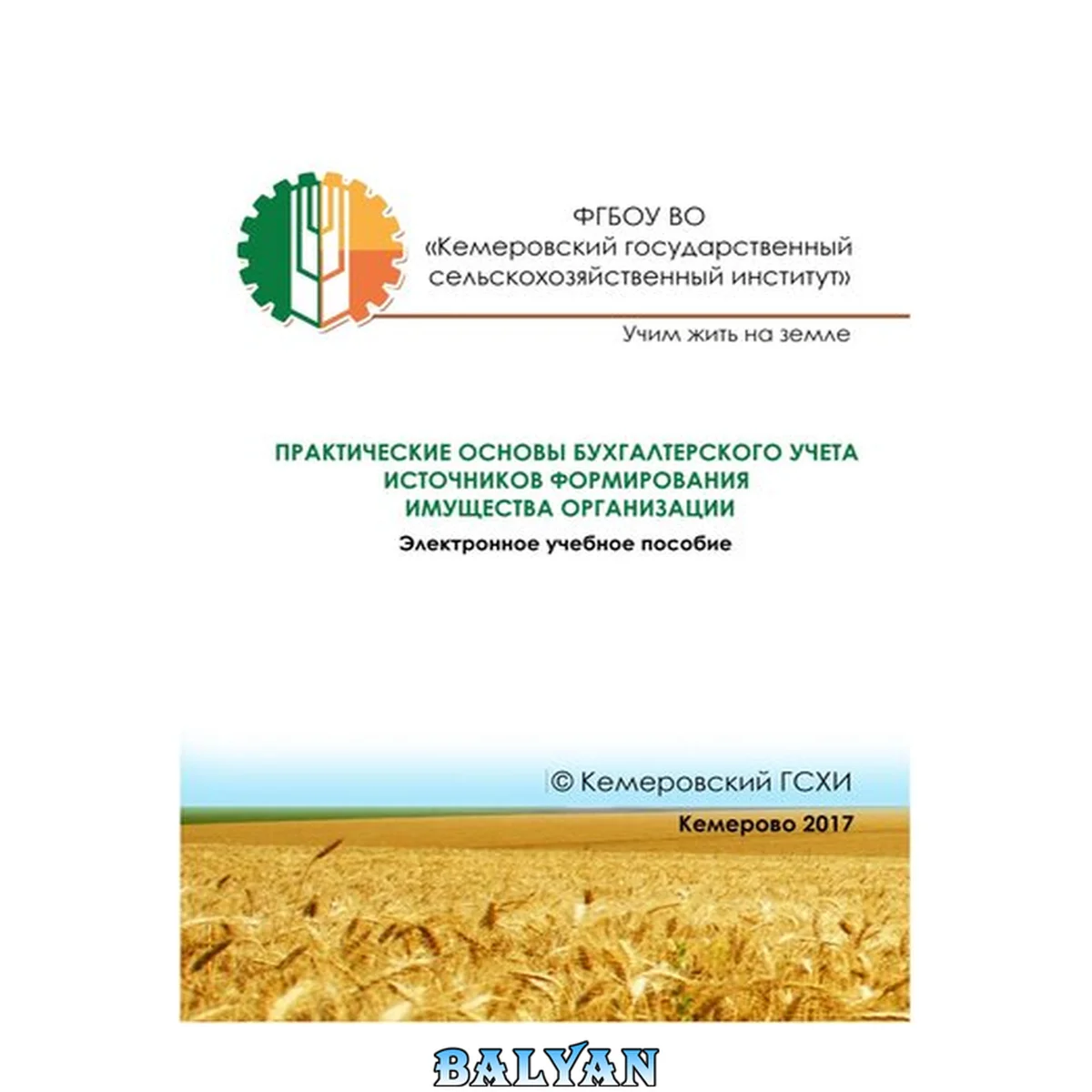 ФГБОУ ВО
«Кемеровский государственный сельскохозяйственный институт»

Учим жить на земле

ПРАКТИЧЕСКИЕ ОСНОВЫ БУХГАЛТЕРСКОГО УЧЕТА ИСТОЧНИКОВ ФОРМИРОВАНИЯ ИМУЩЕСТВА ОРГАНИЗАЦИИ

Электронное учебное пособие

© Кемеровский ГСХИ

Кемерово 2017

BALYAN